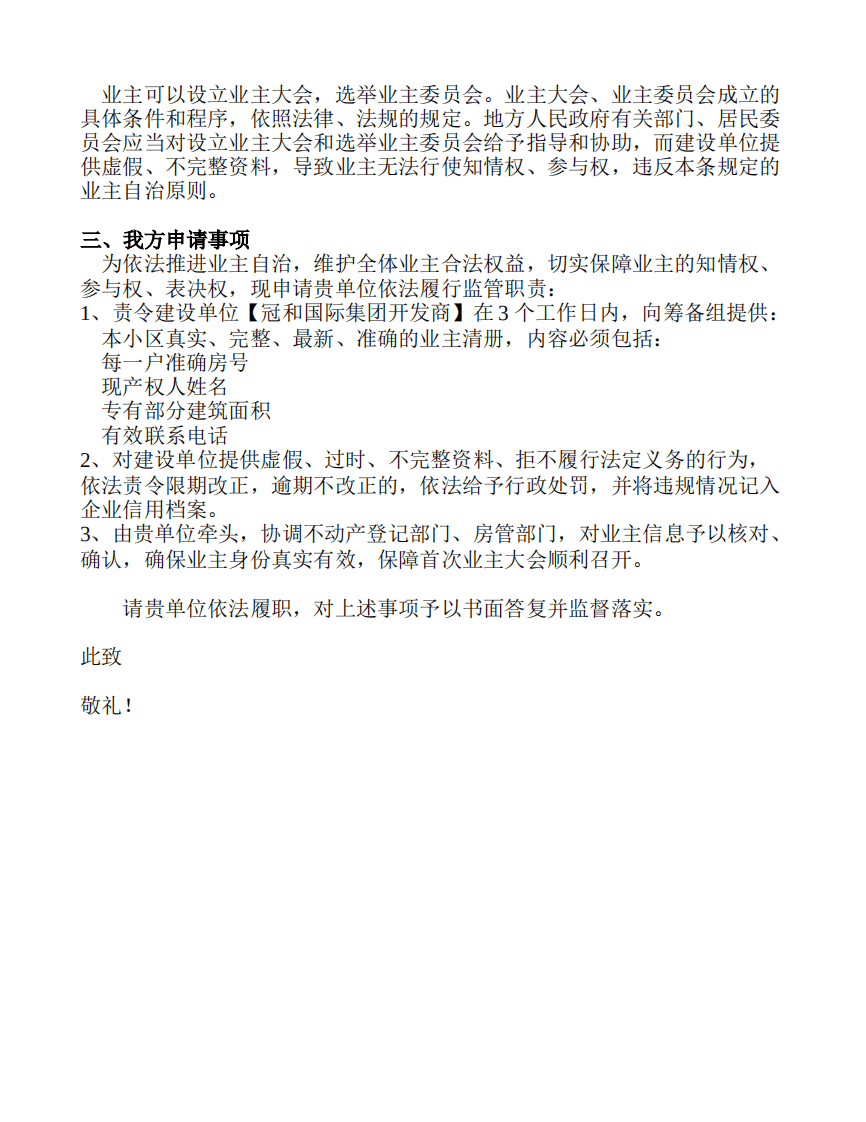 业主可以设立业主大会，选举业主委员会。业主大会、业主委员会成立的具体条件和程序，依照法律、法规的规定。地方人民政府有关部门、居民委员会应当对设立业主大会和选举业主委员会给予指导和协助，而建设单位提供虚假、不完整资料，导致业主无法行使知情权、参与权，违反本条规定的业主自治原则。

三、我方申请事项
为依法推进业主自治，维护全体业主合法权益，切实保障业主的知情权、参与权、表决权，现申请贵单位依法履行监管职责：
1、责令建设单位【冠和国际集团开发商】在 3 个工作日内，向筹备组提供：
本小区真实、完整、最新、准确的业主清册，内容必须包括：
每一户准确房号
现产权人姓名
专有部分建筑面积
有效联系电话
2、对建设单位提供虚假、过时、不完整资料、拒不履行法定义务的行为，依法责令限期改正，逾期不改正的，依法给予行政处罚，并将违规情况记入企业信用档案。
3、由贵单位牵头，协调不动产登记部门、房管部门，对业主信息予以核对、确认，确保业主身份真实有效，保障首次业主大会顺利召开。

请贵单位依法履职，对上述事项予以书面答复并监督落实。

此致

敬礼！